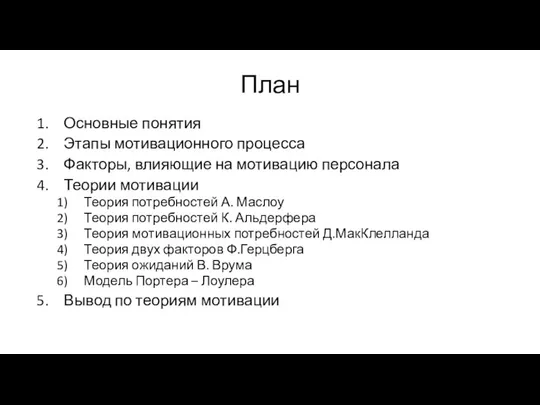 План

1. Основные понятия
2. Этапы мотивационного процесса
3. Факторы, влияющие на мотивацию персонала
4. Теории мотивации
1) Теория потребностей А. Маслоу
2) Теория потребностей К. Альдерфера
3) Теория мотивационных потребностей Д.МакКлелланда
4) Теория двух факторов Ф.Герцберга
5) Теория ожиданий В. Врума
6) Модель Портера – Лоулера
5. Вывод по теориям мотивации